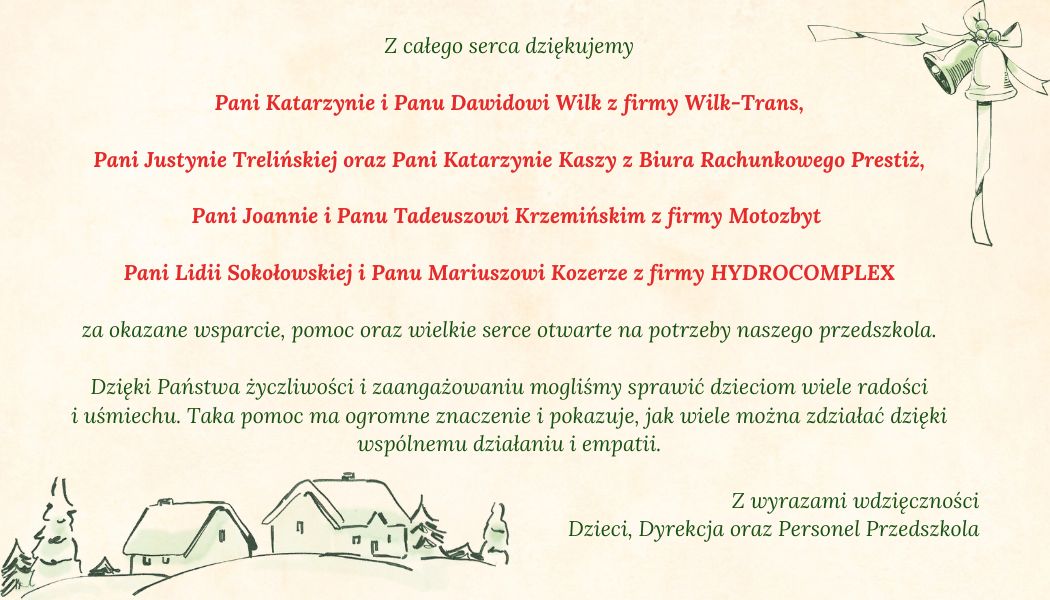 Z całego serca dziękujemy

Pani Katarzynie i Panu Dawidowi Wilk z firmy Wilk-Trans,

Pani Justynie Trelińskiej oraz Pani Katarzynie Kaszy z Biura Rachunkowego Prestiż,

Pani Joannie i Panu Tadeuszowi Krzemińskim z firmy Motozbyt

Pani Lidii Sokołowskiej i Panu Mariuszowi Kozerze z firmy HYDROCOMPLEX

za okazane wsparcie, pomoc oraz wielkie serce otwarte na potrzeby naszego przedszkola.

Dzięki Państwa życzliwości i zaangażowaniu mogliśmy sprawić dzieciom wiele radości i uśmiechu. Taka pomoc ma ogromne znaczenie i pokazuje, jak wiele można zdziałać dzięki wspólnemu działaniu i empatii.

Z wyrazami wdzięczności
Dzieci, Dyrekcja oraz Personel Przedszkola